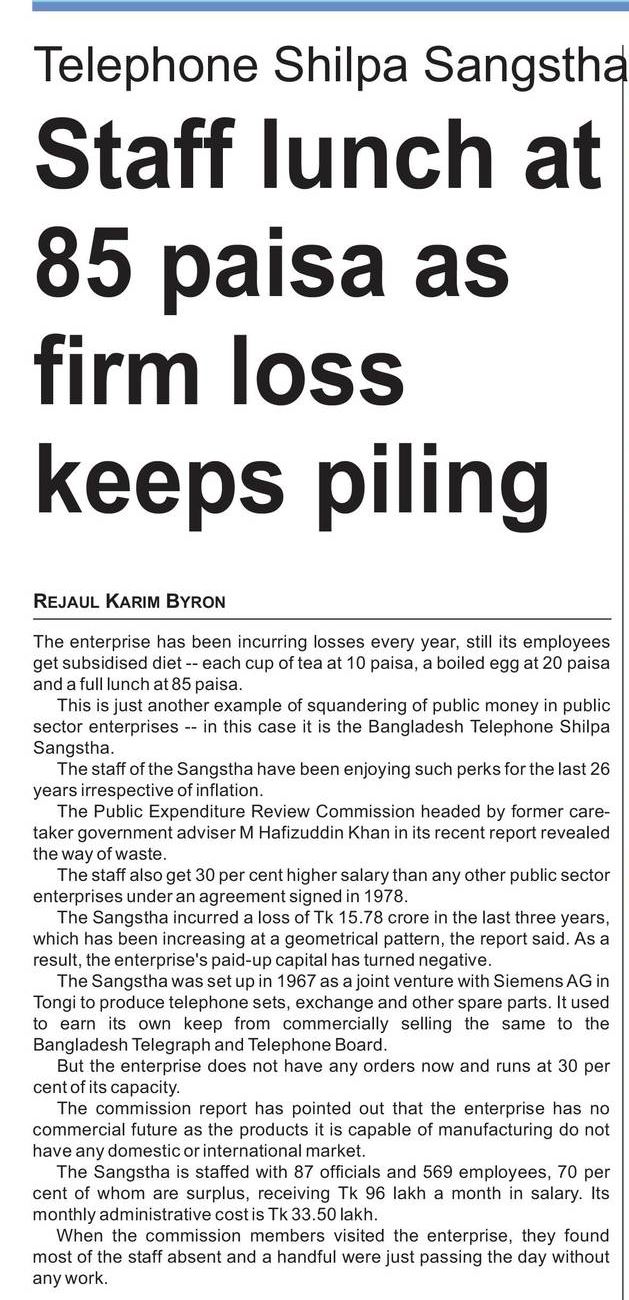 Telephone Shilpa Sangstha

Staff lunch at 85 paisa as firm loss keeps piling

REJAUL KARIM BYRON

The enterprise has been incurring losses every year, still its employees get subsidised diet -- each cup of tea at 10 paisa, a boiled egg at 20 paisa and a full lunch at 85 paisa.

This is just another example of squandering of public money in public sector enterprises -- in this case it is the Bangladesh Telephone Shilpa Sangstha.

The staff of the Sangstha have been enjoying such perks for the last 26 years irrespective of inflation.

The Public Expenditure Review Commission headed by former caretaker government adviser M Hafizuddin Khan in its recent report revealed the way of waste.

The staff also get 30 per cent higher salary than any other public sector enterprises under an agreement signed in 1978.

The Sangstha incurred a loss of Tk 15.78 crore in the last three years, which has been increasing at a geometrical pattern, the report said. As a result, the enterprise's paid-up capital has turned negative.

The Sangstha was set up in 1967 as a joint venture with Siemens AG in Tongi to produce telephone sets, exchange and other spare parts. It used to earn its own keep from commercially selling the same to the Bangladesh Telegraph and Telephone Board.

But the enterprise does not have any orders now and runs at 30 per cent of its capacity.

The commission report has pointed out that the enterprise has no commercial future as the products it is capable of manufacturing do not have any domestic or international market.

The Sangstha is staffed with 87 officials and 569 employees, 70 per cent of whom are surplus, receiving Tk 96 lakh a month in salary. Its monthly administrative cost is Tk 33.50 lakh.

When the commission members visited the enterprise, they found most of the staff absent and a handful were just passing the day without any work.